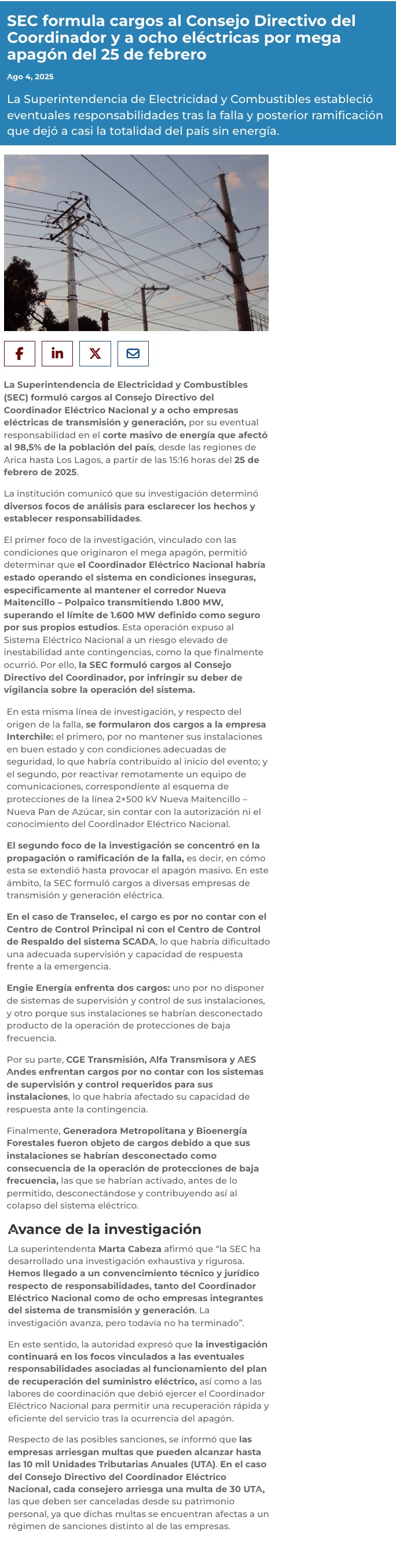 SEC formula cargos al Consejo Directivo del Coordinador y a ocho eléctricas por mega apagón del 25 de febrero

Ago 4, 2025

La Superintendencia de Electricidad y Combustibles estableció eventuales responsabilidades tras la falla y posterior ramificación que dejó a casi la totalidad del país sin energía.

La Superintendencia de Electricidad y Combustibles (SEC) formuló cargos al Consejo Directivo del Coordinador Eléctrico Nacional y a ocho empresas eléctricas de transmisión y generación, por su eventual responsabilidad en el corte masivo de energía que afectó al 98,5% de la población del país, desde las regiones de Arica hasta Los Lagos, a partir de las 15:16 horas del 25 de febrero de 2025.

La institución comunicó que su investigación determinó diversos focos de análisis para esclarecer los hechos y establecer responsabilidades.

El primer foco de la investigación, vinculado con las condiciones que originaron el mega apagón, permitió determinar que el Coordinador Eléctrico Nacional habría estado operando el sistema en condiciones inseguras, específicamente al mantener el corredor Nueva Maitencillo – Polpaico transmitiendo 1.800 MW, superando el límite de 1.600 MW definido como seguro por sus propios estudios. Esta operación expuso al Sistema Eléctrico Nacional a un riesgo elevado de inestabilidad ante contingencias, como la que finalmente ocurrió. Por ello, la SEC formuló cargos al Consejo Directivo del Coordinador, por infringir su deber de vigilancia sobre la operación del sistema.

En esta misma línea de investigación, y respecto del origen de la falla, se formularon dos cargos a la empresa Interchile: el primero, por no mantener sus instalaciones en buen estado y con condiciones adecuadas de seguridad, lo que habría contribuido al inicio del evento; y el segundo, por reactivar remotamente un equipo de comunicaciones, correspondiente al esquema de protecciones de la línea 2×500 kV Nueva Maitencillo – Nueva Pan de Azúcar, sin contar con la autorización ni el conocimiento del Coordinador Eléctrico Nacional.

El segundo foco de la investigación se concentró en la propagación o ramificación de la falla, es decir, en cómo esta se extendió hasta provocar el apagón masivo. En este ámbito, la SEC formuló cargos a diversas empresas de transmisión y generación eléctrica.

En el caso de Transelec, el cargo es por no contar con el Centro de Control Principal ni con el Centro de Control de Respaldo del sistema SCADA, lo que habría dificultado una adecuada supervisión y capacidad de respuesta frente a la emergencia.

Engie Energía enfrenta dos cargos: uno por no disponer de sistemas de supervisión y control de sus instalaciones, y otro porque sus instalaciones se habrían desconectado producto de la operación de protecciones de baja frecuencia.

Por su parte, CGE Transmisión, Alfa Transmisora y AES Andes enfrentan cargos por no contar con los sistemas de supervisión y control requeridos para sus instalaciones, lo que habría afectado su capacidad de respuesta ante la contingencia.

Finalmente, Generadora Metropolitana y Bioenergía Forestales fueron objeto de cargos debido a que sus instalaciones se habrían desconectado como consecuencia de la operación de protecciones de baja frecuencia, las que se habrían activado, antes de lo permitido, desconectándose y contribuyendo así al colapso del sistema eléctrico.

Avance de la investigación

La superintendenta Marta Cabeza afirmó que “la SEC ha desarrollado una investigación exhaustiva y rigurosa. Hemos llegado a un convencimiento técnico y jurídico respecto de responsabilidades, tanto del Coordinador Eléctrico Nacional como de ocho empresas integrantes del sistema de transmisión y generación. La investigación avanza, pero todavía no ha terminado”.

En este sentido, la autoridad expresó que la investigación continuará en los focos vinculados a las eventuales responsabilidades asociadas al funcionamiento del plan de recuperación del suministro eléctrico, así como a las labores de coordinación que debió ejercer el Coordinador Eléctrico Nacional para permitir una recuperación rápida y eficiente del servicio tras la ocurrencia del apagón.

Respecto de las posibles sanciones, se informó que las empresas arriesgan multas que pueden alcanzar hasta las 10 mil Unidades Tributarias Anuales (UTA). En el caso del Consejo Directivo del Coordinador Eléctrico Nacional, cada consejero arriesga una multa de 30 UTA, las que deben ser canceladas desde su patrimonio personal, ya que dichas multas se encuentran afectas a un régimen de sanciones distinto al de las empresas.